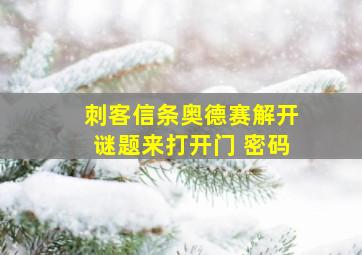 刺客信条奥德赛解开谜题来打开门 密码